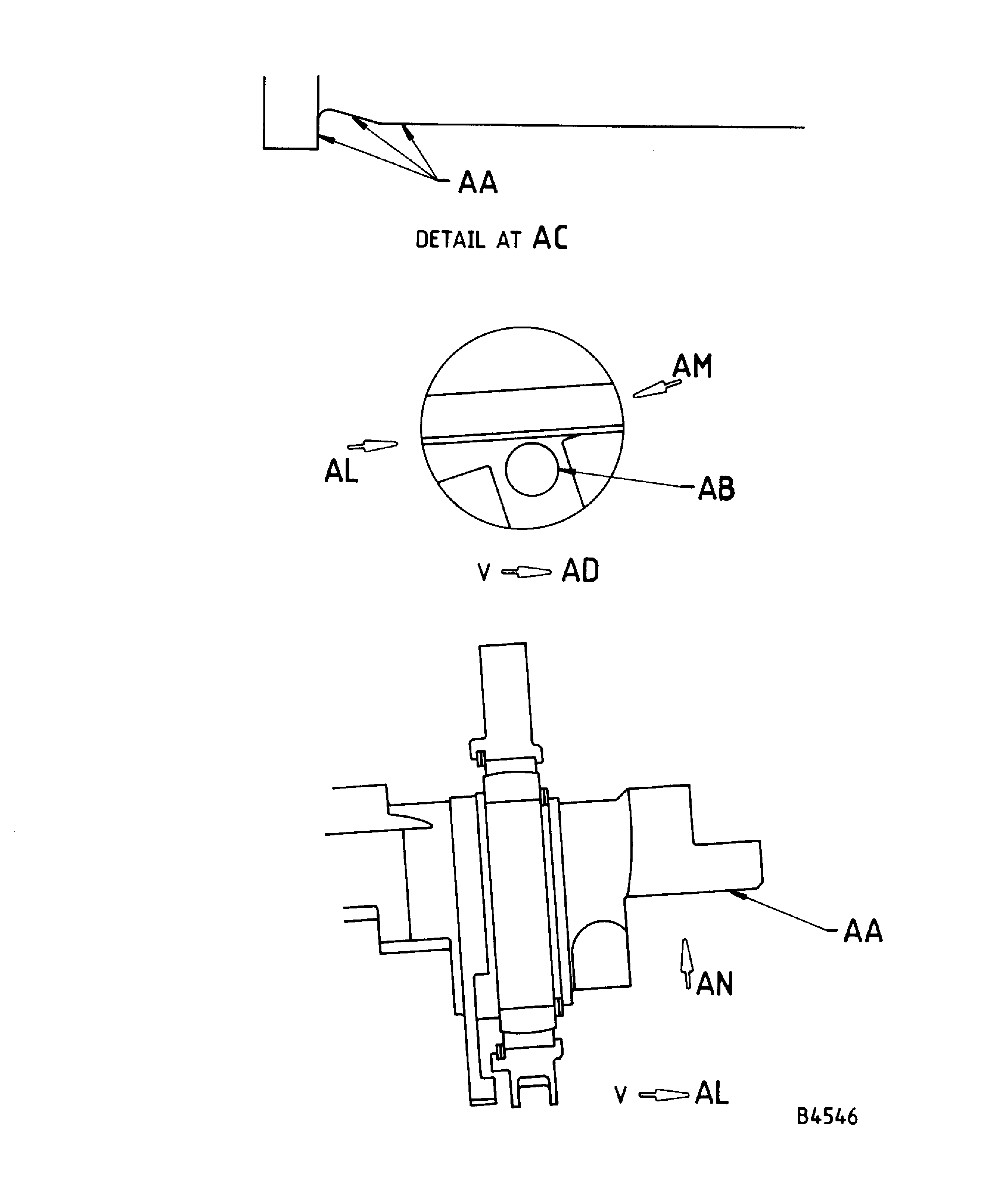 AA

DETAIL AT AC

AM

AL

AB

V AD

AA

AN

V AL

B4546